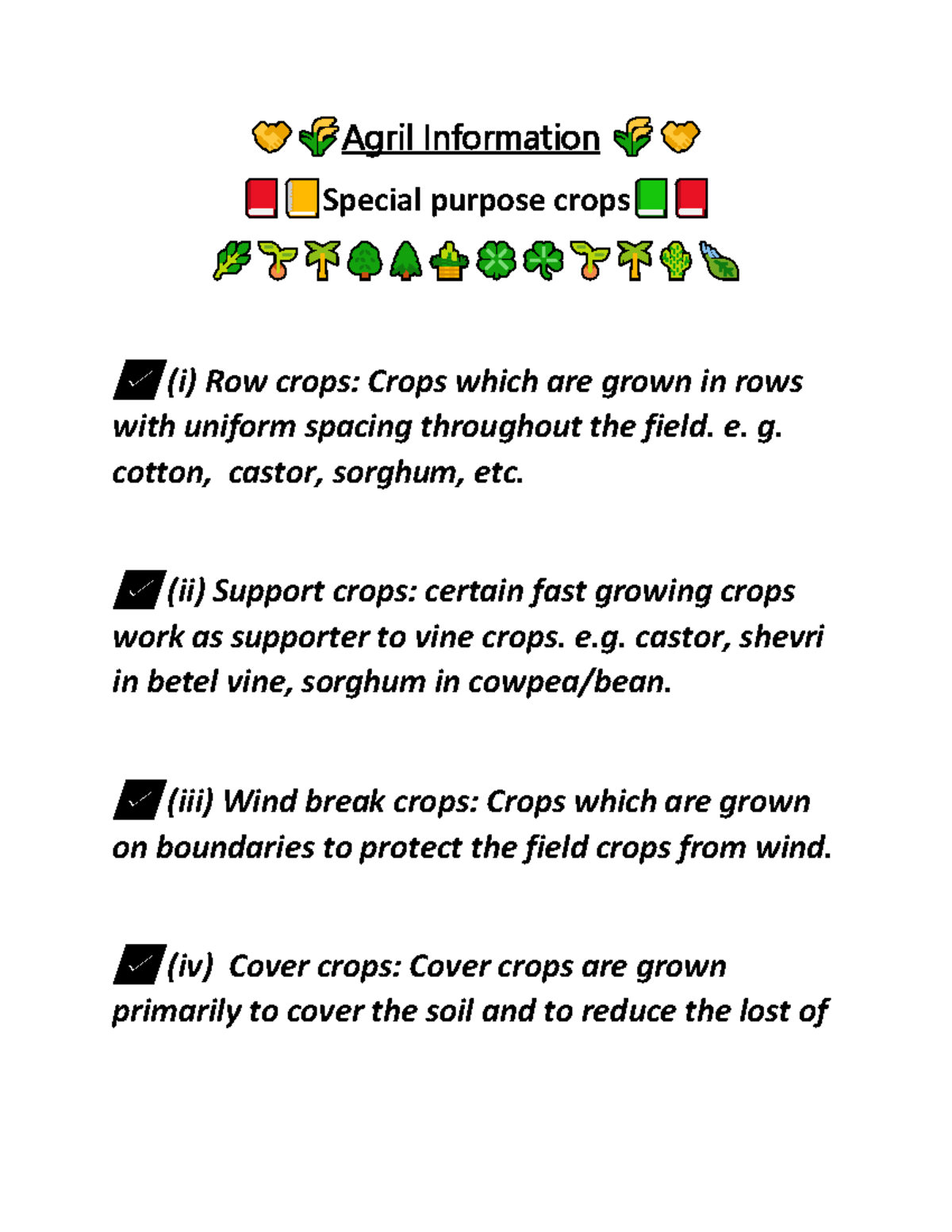 Agril Information

Special purpose crops

(i) Row crops: Crops which are grown in rows with uniform spacing throughout the field. e. g. cotton, castor, sorghum, etc.

(ii) Support crops: certain fast growing crops work as supporter to vine crops. e.g. castor, shevri in betel vine, sorghum in cowpea/bean.

(iii) Wind break crops: Crops which are grown on boundaries to protect the field crops from wind.

(iv) Cover crops: Cover crops are grown primarily to cover the soil and to reduce the lost of